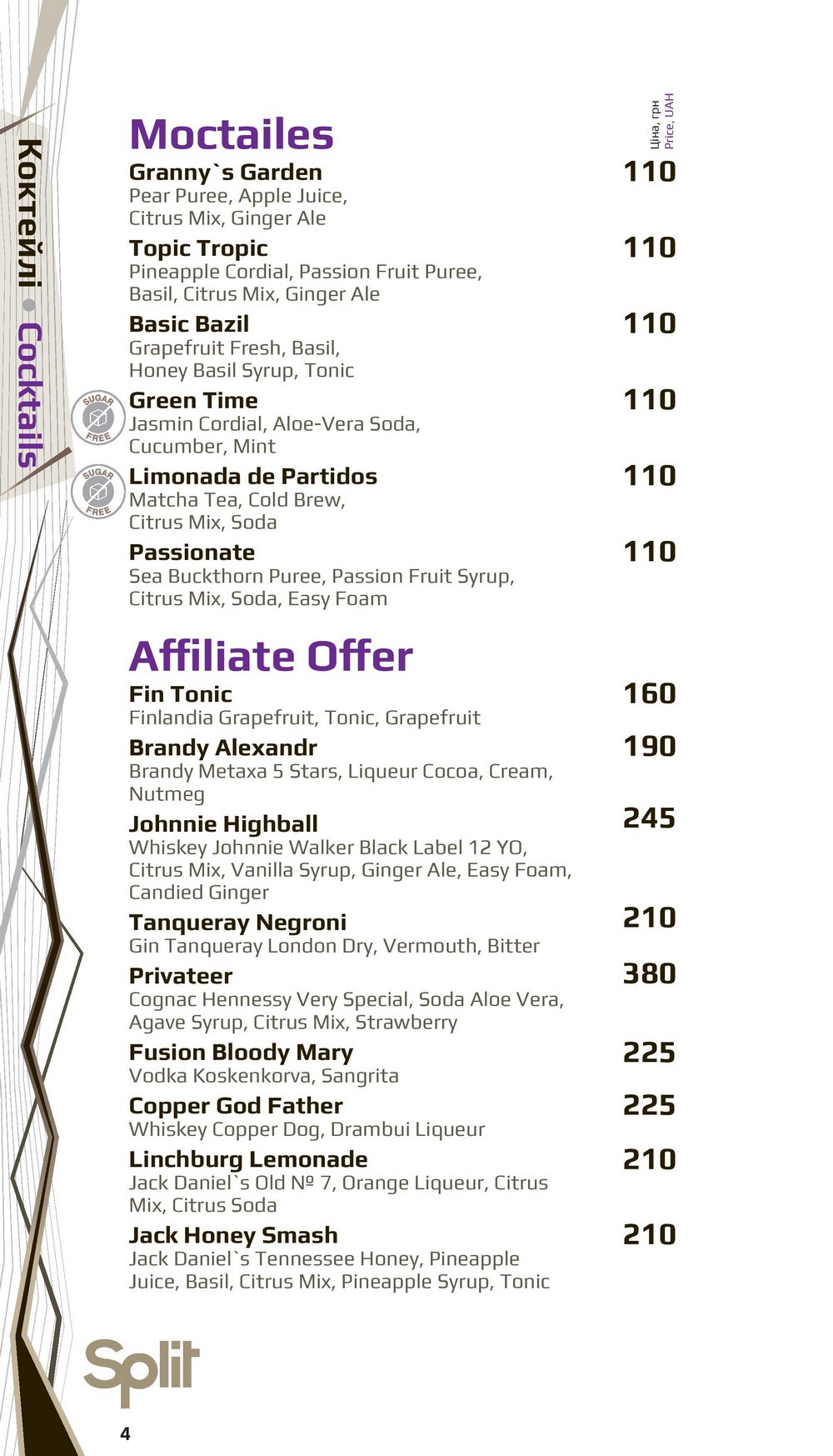 Коктейлі • Cocktails

Ціна, грн
Price, UAH

Moctailes

Granny`s Garden 110
Pear Puree, Apple Juice, Citrus Mix, Ginger Ale

Topic Tropic 110
Pineapple Cordial, Passion Fruit Puree, Basil, Citrus Mix, Ginger Ale

Basic Bazil 110
Grapefruit Fresh, Basil, Honey Basil Syrup, Tonic

SUGAR FREE
Green Time 110
Jasmin Cordial, Aloe-Vera Soda, Cucumber, Mint

SUGAR FREE
Limonada de Partidos 110
Matcha Tea, Cold Brew, Citrus Mix, Soda

Passionate 110
Sea Buckthorn Puree, Passion Fruit Syrup, Citrus Mix, Soda, Easy Foam

Affiliate Offer

Fin Tonic 160
Finlandia Grapefruit, Tonic, Grapefruit

Brandy Alexandr 190
Brandy Metaxa 5 Stars, Liqueur Cocoa, Cream, Nutmeg

Johnnie Highball 245
Whiskey Johnnie Walker Black Label 12 YO, Citrus Mix, Vanilla Syrup, Ginger Ale, Easy Foam, Candied Ginger

Tanqueray Negroni 210
Gin Tanqueray London Dry, Vermouth, Bitter

Privateer 380
Cognac Hennessy Very Special, Soda Aloe Vera, Agave Syrup, Citrus Mix, Strawberry

Fusion Bloody Mary 225
Vodka Koskenkorva, Sangrita

Copper God Father 225
Whiskey Copper Dog, Drambui Liqueur

Linchburg Lemonade 210
Jack Daniel`s Old № 7, Orange Liqueur, Citrus Mix, Citrus Soda

Jack Honey Smash 210
Jack Daniel`s Tennessee Honey, Pineapple Juice, Basil, Citrus Mix, Pineapple Syrup, Tonic

Split

4